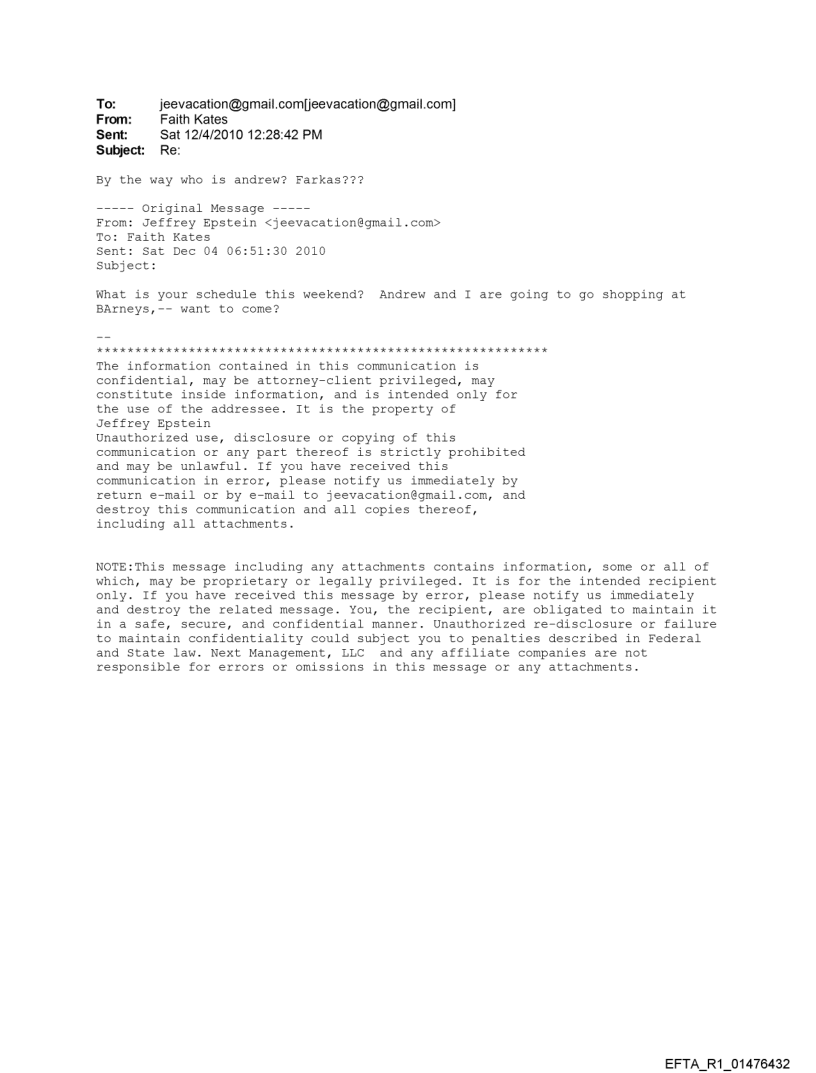 To: jeevacation@gmail.com[jeevacation@gmail.com]
From: Faith Kates
Sent: Sat 12/4/2010 12:28:42 PM
Subject: Re:

By the way who is andrew? Farkas???

----- Original Message -----
From: Jeffrey Epstein <jeevacation@gmail.com>
To: Faith Kates
Sent: Sat Dec 04 06:51:30 2010
Subject:

What is your schedule this weekend? Andrew and I are going to go shopping at BArneys,-- want to come?

--
************************************************************
The information contained in this communication is confidential, may be attorney-client privileged, may constitute inside information, and is intended only for the use of the addressee. It is the property of Jeffrey Epstein
Unauthorized use, disclosure or copying of this communication or any part thereof is strictly prohibited and may be unlawful. If you have received this communication in error, please notify us immediately by return e-mail or by e-mail to jeevacation@gmail.com, and destroy this communication and all copies thereof, including all attachments.

NOTE:This message including any attachments contains information, some or all of which, may be proprietary or legally privileged. It is for the intended recipient only. If you have received this message by error, please notify us immediately and destroy the related message. You, the recipient, are obligated to maintain it in a safe, secure, and confidential manner. Unauthorized re-disclosure or failure to maintain confidentiality could subject you to penalties described in Federal and State law. Next Management, LLC and any affiliate companies are not responsible for errors or omissions in this message or any attachments.

EFTA_R1_01476432